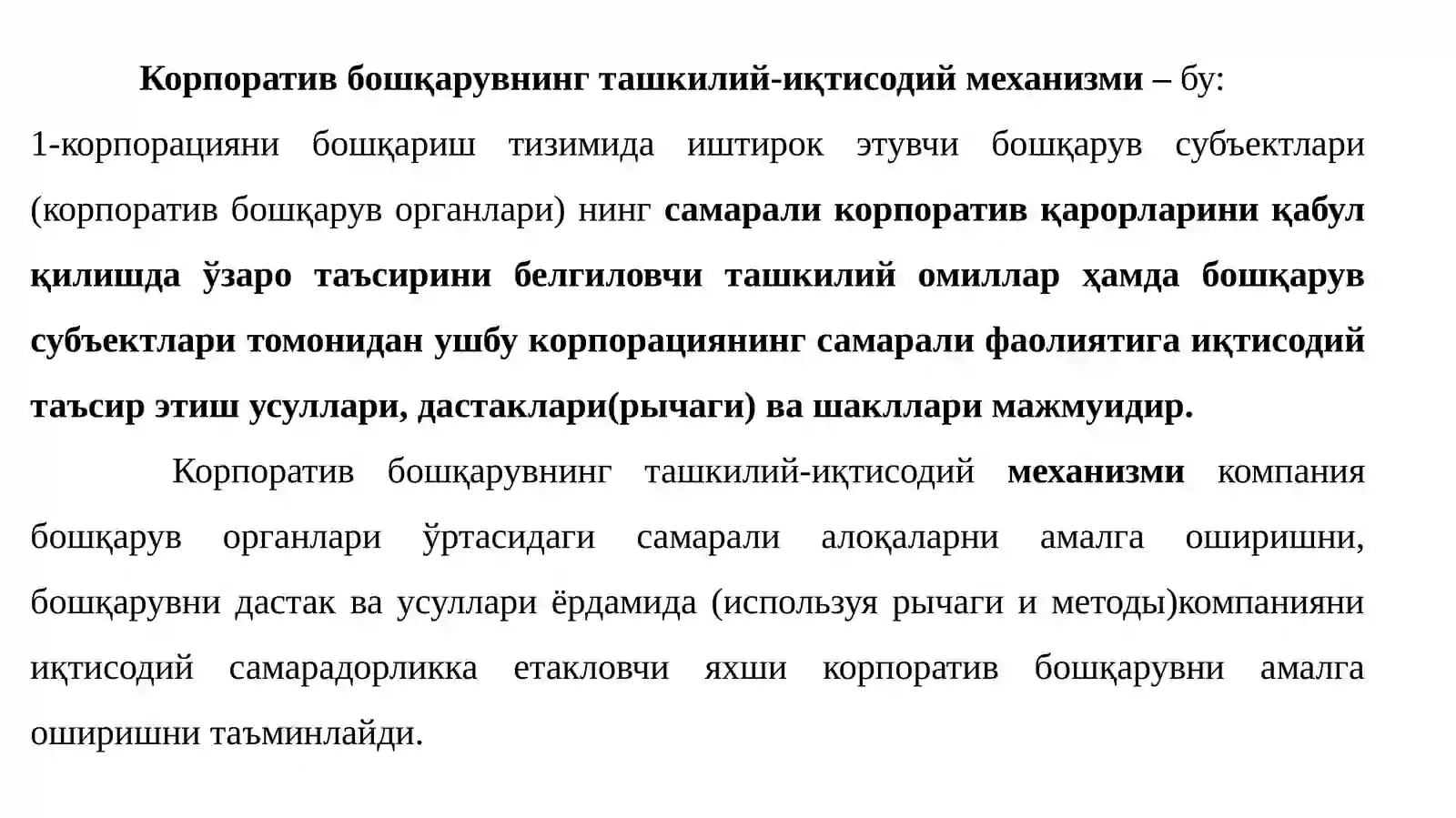 Корпоратив бошқарувнинг ташкилий-иқтисодий механизми – бу:
1-корпорацияни бошқариш тизимида иштирок этувчи бошқарув субъектлари (корпоратив бошқарув органлари) нинг самарали корпоратив қарорларини қабул қилишда ўзаро таъсирини белгиловчи ташкилий омиллар ҳамда бошқарув субъектлари томонидан ушбу корпорациянинг самарали фаолиятига иқтисодий таъсир этиш усуллари, дастаклари(рычаги) ва шакллари мажмуидир.

Корпоратив бошқарувнинг ташкилий-иқтисодий механизми компания бошқарув органлари ўртасидаги самарали алоқаларни амалга оширишни, бошқарувни дастак ва усуллари ёрдамида (используя рычаги и методы)компанияни иқтисодий самарадорликка етакловчи яхши корпоратив бошқарувни амалга оширишни таъминлайди.